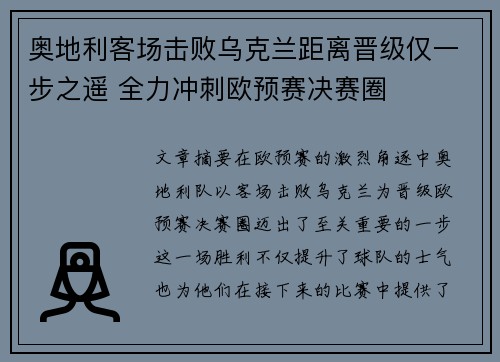 奥地利客场击败乌克兰距离晋级仅一步之遥 全力冲刺欧预赛决赛圈

文章摘要在欧预赛的激烈角逐中奥地利队以客场击败乌克兰为晋级欧预赛决赛圈迈出了至关重要的一步这一场胜利不仅提升了球队的士气也为他们在接下来的比赛中提供了